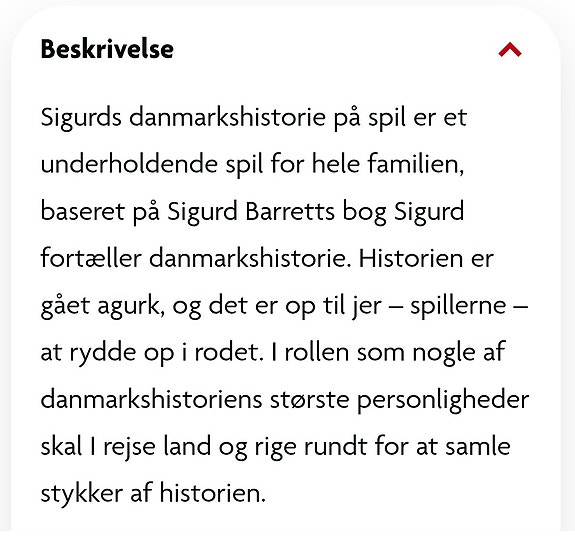 Beskrivelse

Sigurds danmarkshistorie på spil er et underholdende spil for hele familien, baseret på Sigurd Barretts bog Sigurd fortæller danmarkshistorie. Historien er gået agurk, og det er op til jer – spillerne – at rydde op i rodet. I rollen som nogle af danmarkshistoriens største personligheder skal I rejse land og rige rundt for at samle stykker af historien.